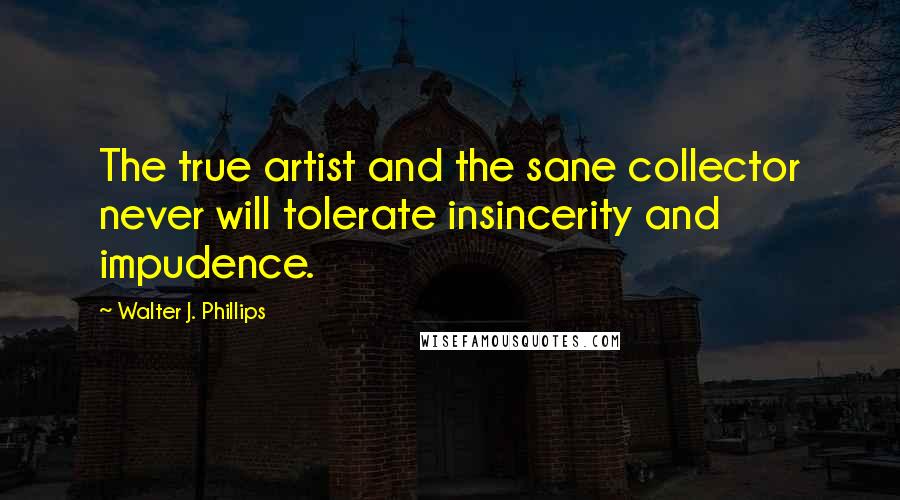 The true artist and the sane collector never will tolerate insincerity and impudence.

~ Walter J. Phillips

WISEFAMOUSQUOTES.COM